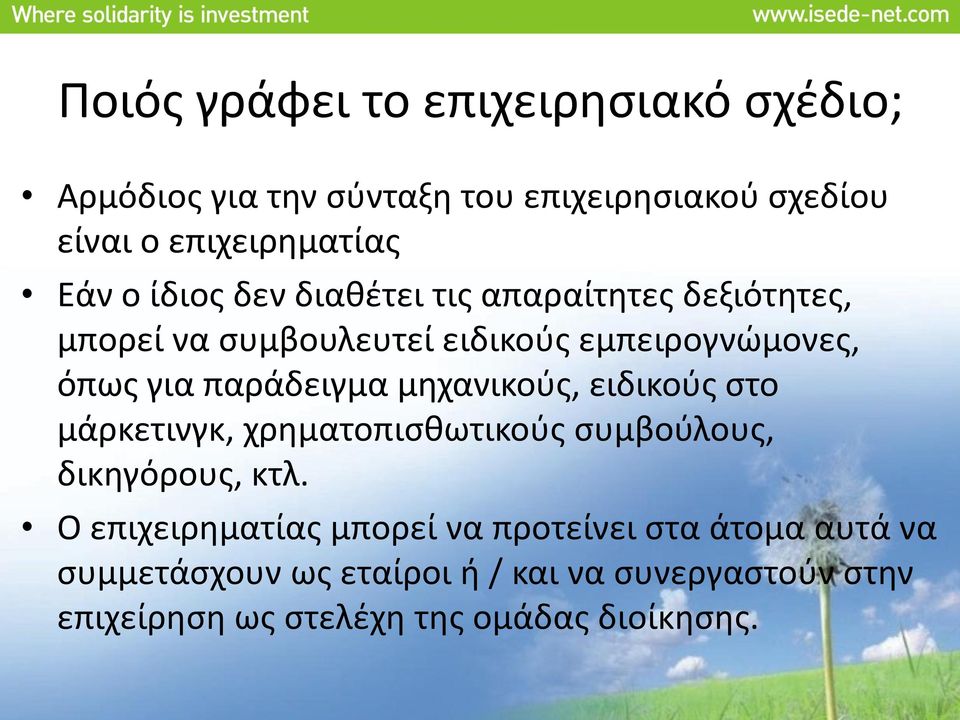 Where solidarity is investment www.isede-net.com

Ποιός γράφει το επιχειρησιακό σχέδιο;

• Αρμόδιος για την σύνταξη του επιχειρησιακού σχεδίου είναι ο επιχειρηματίας

• Εάν ο ίδιος δεν διαθέτει τις απαραίτητες δεξιότητες, μπορεί να συμβουλευτεί ειδικούς εμπειρογνώμονες, όπως για παράδειγμα μηχανικούς, ειδικούς στο μάρκετινγκ, χρηματοπισθωτικούς συμβούλους, δικηγόρους, κτλ.

• Ο επιχειρηματίας μπορεί να προτείνει στα άτομα αυτά να συμμετάσχουν ως εταίροι ή / και να συνεργαστούν στην επιχείρηση ως στελέχη της ομάδας διοίκησης.